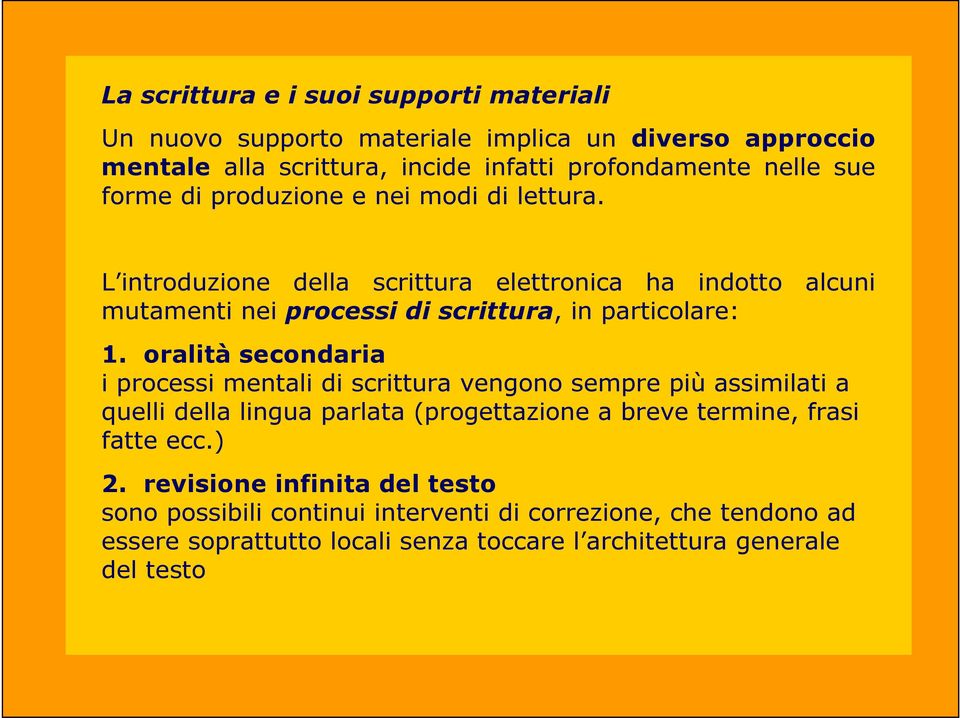 La scrittura e i suoi supporti materiali

Un nuovo supporto materiale implica un diverso approccio mentale alla scrittura, incide infatti profondamente nelle sue forme di produzione e nei modi di lettura.

L'introduzione della scrittura elettronica ha indotto alcuni mutamenti nei processi di scrittura, in particolare:

1. oralità secondaria
i processi mentali di scrittura vengono sempre più assimilati a quelli della lingua parlata (progettazione a breve termine, frasi fatte ecc.)

2. revisione infinita del testo
sono possibili continui interventi di correzione, che tendono ad essere soprattutto locali senza toccare l'architettura generale del testo